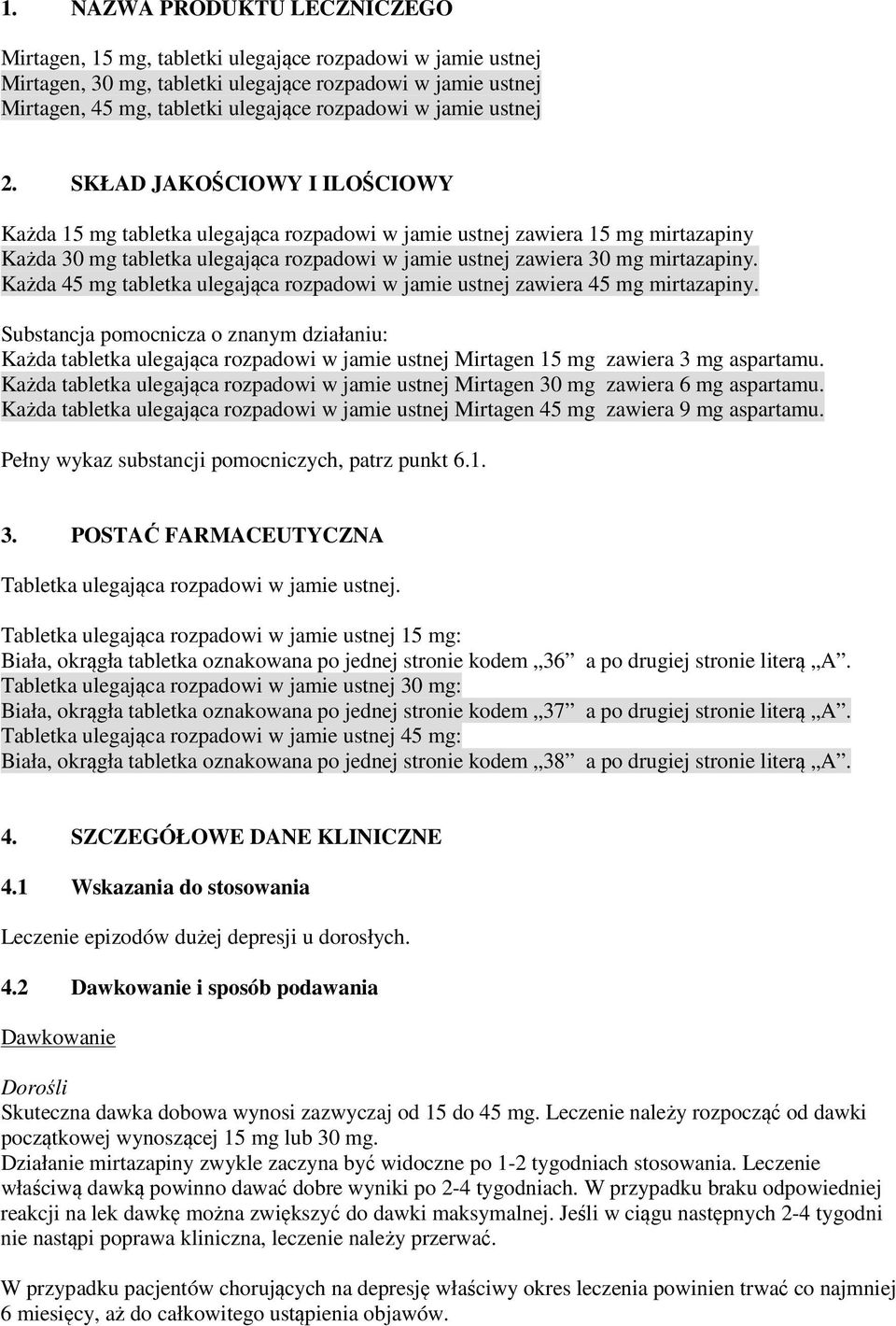 1. NAZWA PRODUKTU LECZNICZEGO

Mirtagen, 15 mg, tabletki ulegające rozpadowi w jamie ustnej
Mirtagen, 30 mg, tabletki ulegające rozpadowi w jamie ustnej
Mirtagen, 45 mg, tabletki ulegające rozpadowi w jamie ustnej

2. SKŁAD JAKOŚCIOWY I ILOŚCIOWY

Każda 15 mg tabletka ulegająca rozpadowi w jamie ustnej zawiera 15 mg mirtazapiny
Każda 30 mg tabletka ulegająca rozpadowi w jamie ustnej zawiera 30 mg mirtazapiny.
Każda 45 mg tabletka ulegająca rozpadowi w jamie ustnej zawiera 45 mg mirtazapiny.

Substancja pomocnicza o znanym działaniu:
Każda tabletka ulegająca rozpadowi w jamie ustnej Mirtagen 15 mg zawiera 3 mg aspartamu.
Każda tabletka ulegająca rozpadowi w jamie ustnej Mirtagen 30 mg zawiera 6 mg aspartamu.
Każda tabletka ulegająca rozpadowi w jamie ustnej Mirtagen 45 mg zawiera 9 mg aspartamu.

Pełny wykaz substancji pomocniczych, patrz punkt 6.1.

3. POSTAĆ FARMACEUTYCZNA

Tabletka ulegająca rozpadowi w jamie ustnej.

Tabletka ulegająca rozpadowi w jamie ustnej 15 mg:
Biała, okrągła tabletka oznakowana po jednej stronie kodem „36” a po drugiej stronie literą „A”.
Tabletka ulegająca rozpadowi w jamie ustnej 30 mg:
Biała, okrągła tabletka oznakowana po jednej stronie kodem „37” a po drugiej stronie literą „A”.
Tabletka ulegająca rozpadowi w jamie ustnej 45 mg:
Biała, okrągła tabletka oznakowana po jednej stronie kodem „38” a po drugiej stronie literą „A”.

4. SZCZEGÓŁOWE DANE KLINICZNE

4.1 Wskazania do stosowania

Leczenie epizodów dużej depresji u dorosłych.

4.2 Dawkowanie i sposób podawania

Dawkowanie

Dorośli
Skuteczna dawka dobowa wynosi zazwyczaj od 15 do 45 mg. Leczenie należy rozpocząć od dawki początkowej wynoszącej 15 mg lub 30 mg.
Działanie mirtazapiny zwykle zaczyna być widoczne po 1-2 tygodniach stosowania. Leczenie właściwą dawką powinno dawać dobre wyniki po 2-4 tygodniach. W przypadku braku odpowiedniej reakcji na lek dawkę można zwiększyć do dawki maksymalnej. Jeśli w ciągu następnych 2-4 tygodni nie nastąpi poprawa kliniczna, leczenie należy przerwać.

W przypadku pacjentów chorujących na depresję właściwy okres leczenia powinien trwać co najmniej 6 miesięcy, aż do całkowitego ustąpienia objawów.